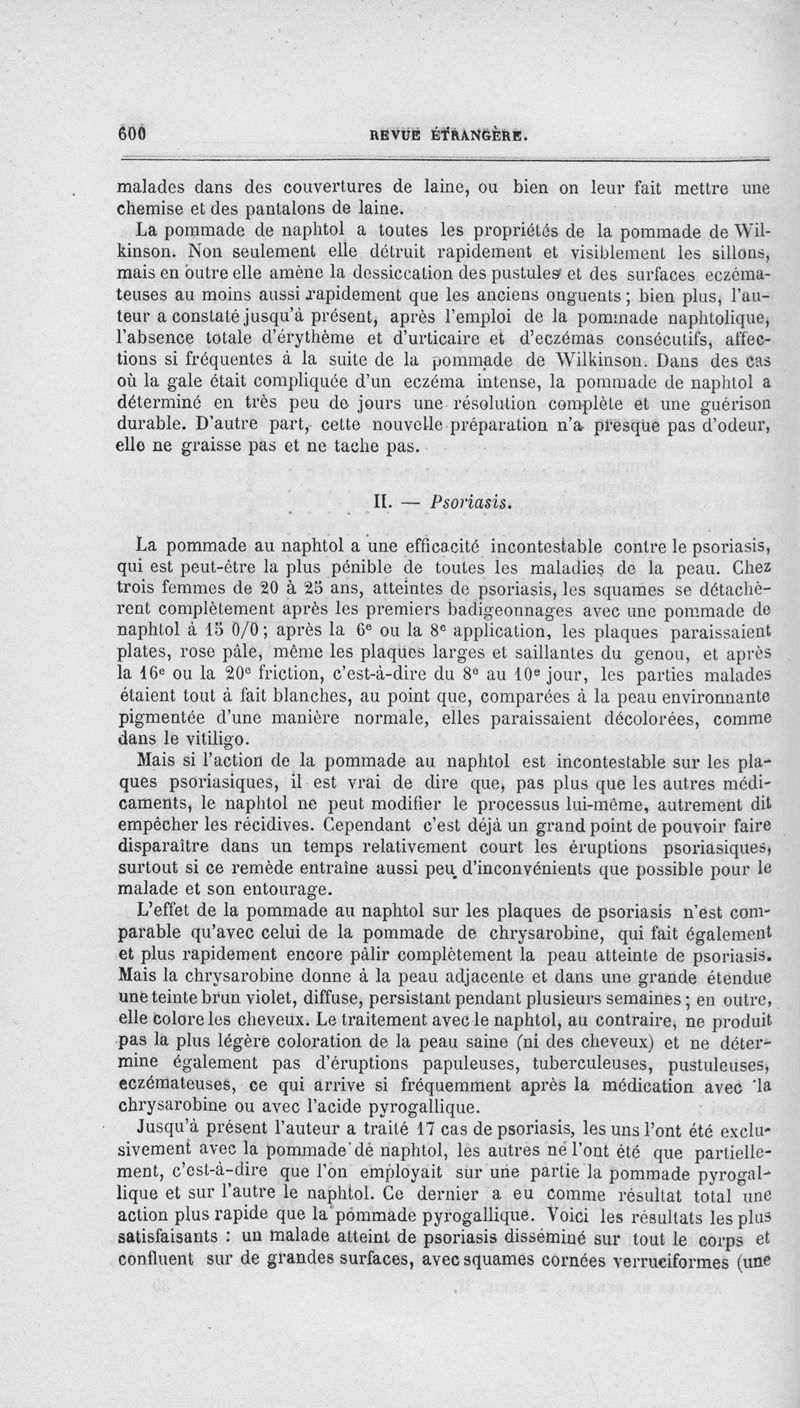 600 REVUE ÉTRANGÈRE.

malades dans des couvertures de laine, ou bien on leur fait mettre une chemise et des pantalons de laine.

La pommade de naphtol a toutes les propriétés de la pommade de Wilkinson. Non seulement elle détruit rapidement et visiblement les sillons, mais en outre elle amène la dessiccation des pustules et des surfaces eczémateuses au moins aussi rapidement que les anciens onguents ; bien plus, l'auteur a constaté jusqu'à présent, après l'emploi de la pommade naphtolique, l'absence totale d'érythème et d'urticaire et d'eczémas consécutifs, affections si fréquentes à la suite de la pommade de Wilkinson. Dans des cas où la gale était compliquée d'un eczéma intense, la pommade de naphtol a déterminé en très peu de jours une résolution complète et une guérison durable. D'autre part, cette nouvelle préparation n'a presque pas d'odeur, elle ne graisse pas et ne tache pas.

II. — Psoriasis.

La pommade au naphtol a une efficacité incontestable contre le psoriasis, qui est peut-être la plus pénible de toutes les maladies de la peau. Chez trois femmes de 20 à 25 ans, atteintes de psoriasis, les squames se détachèrent complètement après les premiers badigeonnages avec une pommade de naphtol à 15 0/0 ; après la 6e ou la 8e application, les plaques paraissaient plates, rose pâle, même les plaques larges et saillantes du genou, et après la 16e ou la 20e friction, c'est-à-dire du 8e au 10e jour, les parties malades étaient tout à fait blanches, au point que, comparées à la peau environnante pigmentée d'une manière normale, elles paraissaient décolorées, comme dans le vitiligo.

Mais si l'action de la pommade au naphtol est incontestable sur les plaques psoriasiques, il est vrai de dire que, pas plus que les autres médicaments, le naphtol ne peut modifier le processus lui-même, autrement dit empêcher les récidives. Cependant c'est déjà un grand point de pouvoir faire disparaître dans un temps relativement court les éruptions psoriasiques, surtout si ce remède entraîne aussi peu d'inconvénients que possible pour le malade et son entourage.

L'effet de la pommade au naphtol sur les plaques de psoriasis n'est comparable qu'avec celui de la pommade de chrysarobine, qui fait également et plus rapidement encore pâlir complètement la peau atteinte de psoriasis. Mais la chrysarobine donne à la peau adjacente et dans une grande étendue une teinte brun violet, diffuse, persistant pendant plusieurs semaines ; en outre, elle colore les cheveux. Le traitement avec le naphtol, au contraire, ne produit pas la plus légère coloration de la peau saine (ni des cheveux) et ne détermine également pas d'éruptions papuleuses, tuberculeuses, pustuleuses, eczémateuses, ce qui arrive si fréquemment après la médication avec la chrysarobine ou avec l'acide pyrogallique.

Jusqu'à présent l'auteur a traité 17 cas de psoriasis, les uns l'ont été exclusivement avec la pommade de naphtol, les autres ne l'ont été que partiellement, c'est-à-dire que l'on employait sur une partie la pommade pyrogallique et sur l'autre le naphtol. Ce dernier a eu comme résultat total une action plus rapide que la pommade pyrogallique. Voici les résultats les plus satisfaisants : un malade atteint de psoriasis disséminé sur tout le corps et confluent sur de grandes surfaces, avec squames cornées verruciformes (une